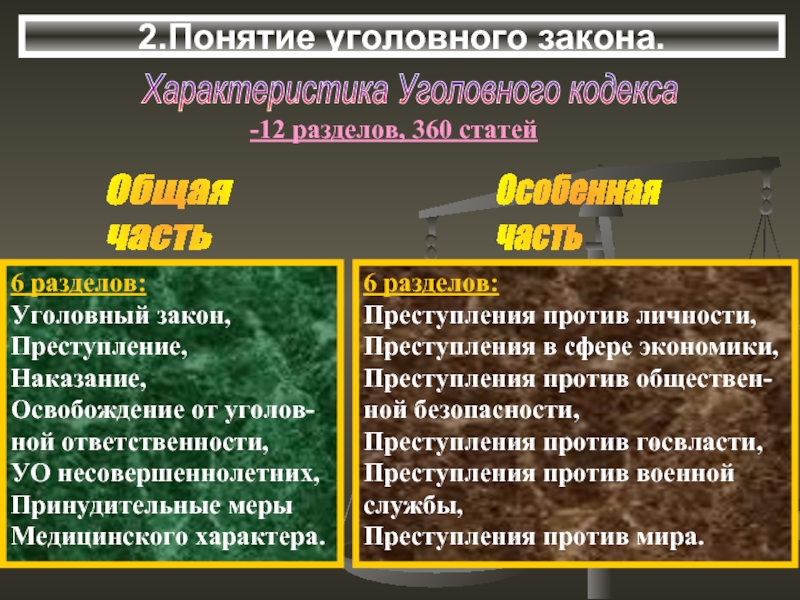 2.Понятие уголовного закона.

Характеристика Уголовного кодекса

-12 разделов, 360 статей

Общая часть

6 разделов:
Уголовный закон,
Преступление,
Наказание,
Освобождение от уголовной ответственности,
УО несовершеннолетних,
Принудительные меры
Медицинского характера.

Особенная часть

6 разделов:
Преступления против личности,
Преступления в сфере экономики,
Преступления против общественной безопасности,
Преступления против госвласти,
Преступления против военной службы,
Преступления против мира.